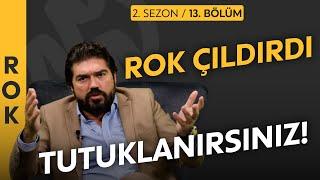 ROK

2. SEZON / 13. BÖLÜM

ROK ÇILDIRDI

TUTUKLANIRSINIZ!